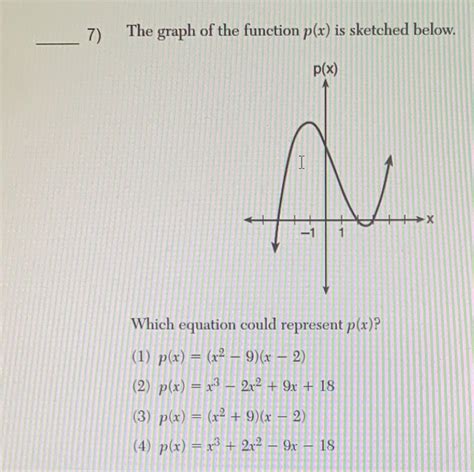 _____ 7) The graph of the function $p(x)$ is sketched below.

p(x)

x

−1

1

Which equation could represent $p(x)$?

(1) $p(x) = (x^2 - 9)(x - 2)$

(2) $p(x) = x^3 - 2x^2 + 9x + 18$

(3) $p(x) = (x^2 + 9)(x - 2)$

(4) $p(x) = x^3 + 2x^2 - 9x - 18$